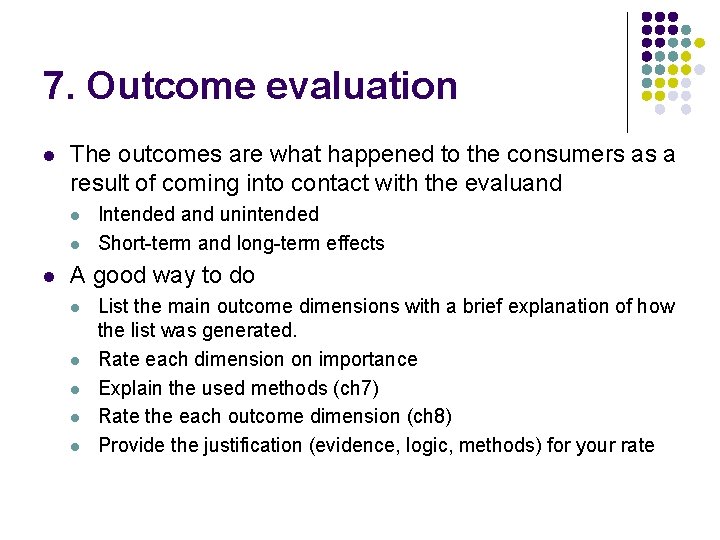 7. Outcome evaluation

- The outcomes are what happened to the consumers as a result of coming into contact with the evaluand
  - Intended and unintended
  - Short-term and long-term effects
- A good way to do
  - List the main outcome dimensions with a brief explanation of how the list was generated.
  - Rate each dimension on importance
  - Explain the used methods (ch7)
  - Rate the each outcome dimension (ch8)
  - Provide the justification (evidence, logic, methods) for your rate